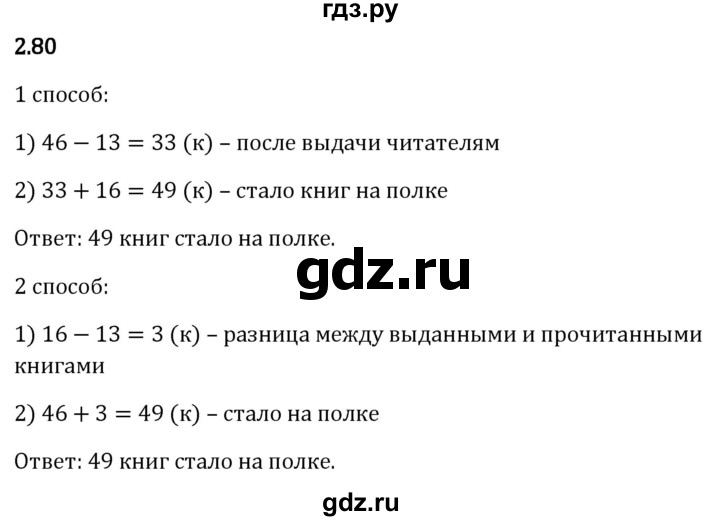 гдз.ру

2.80

1 способ:

1) $46 - 13 = 33$ (к) – после выдачи читателям

2) $33 + 16 = 49$ (к) – стало книг на полке

Ответ: 49 книг стало на полке.

gdz.ru

2 способ:

1) $16 - 13 = 3$ (к) – разница между выданными и прочитанными книгами

2) $46 + 3 = 49$ (к) – стало на полке

Ответ: 49 книг стало на полке.

gdz.ru